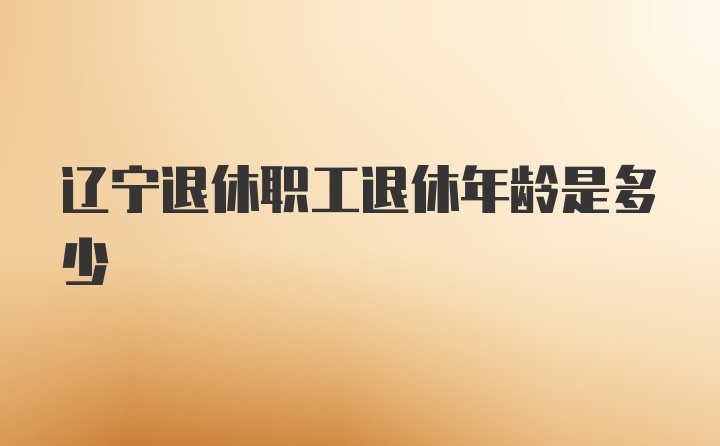 辽宁退休职工退休年龄是多少